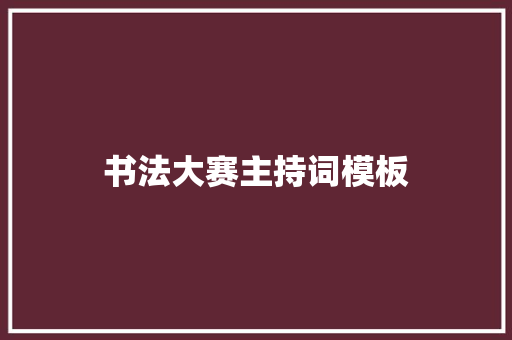 书法大赛主持词模板